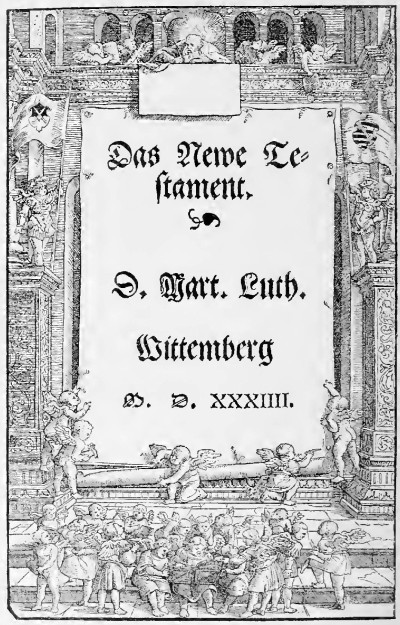 Das Newe Testament.

D. Mart. Luth.

Wittemberg

M. D. XXXIIII.